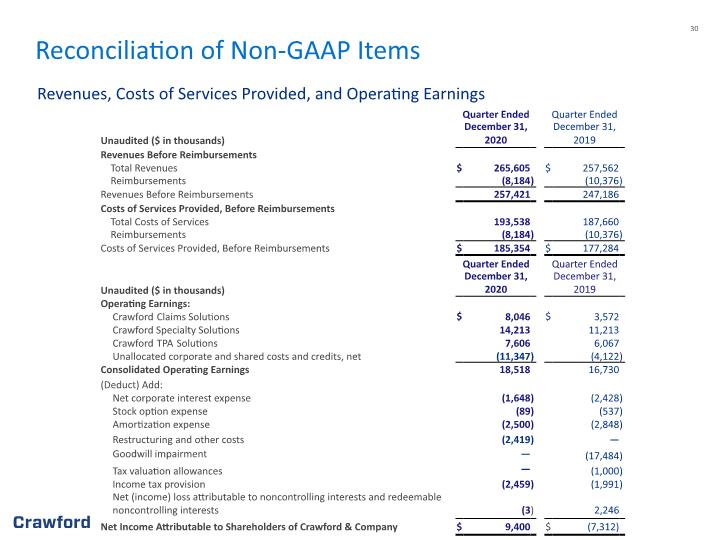 30

Reconciliation of Non-GAAP Items

Revenues, Costs of Services Provided, and Operating Earnings

| Unaudited ($ in thousands) | Quarter Ended December 31, 2020 | Quarter Ended December 31, 2019 |
|---|---|---|
| Revenues Before Reimbursements | | |
| Total Revenues | $ 265,605 | $ 257,562 |
| Reimbursements | (8,184) | (10,376) |
| Revenues Before Reimbursements | 257,421 | 247,186 |
| Costs of Services Provided, Before Reimbursements | | |
| Total Costs of Services | 193,538 | 187,660 |
| Reimbursements | (8,184) | (10,376) |
| Costs of Services Provided, Before Reimbursements | $ 185,354 | $ 177,284 |

| Unaudited ($ in thousands) | Quarter Ended December 31, 2020 | Quarter Ended December 31, 2019 |
|---|---|---|
| Operating Earnings: | | |
| Crawford Claims Solutions | $ 8,046 | $ 3,572 |
| Crawford Specialty Solutions | 14,213 | 11,213 |
| Crawford TPA Solutions | 7,606 | 6,067 |
| Unallocated corporate and shared costs and credits, net | (11,347) | (4,122) |
| Consolidated Operating Earnings | 18,518 | 16,730 |
| (Deduct) Add: | | |
| Net corporate interest expense | (1,648) | (2,428) |
| Stock option expense | (89) | (537) |
| Amortization expense | (2,500) | (2,848) |
| Restructuring and other costs | (2,419) | — |
| Goodwill impairment | — | (17,484) |
| Tax valuation allowances | — | (1,000) |
| Income tax provision | (2,459) | (1,991) |
| Net (income) loss attributable to noncontrolling interests and redeemable noncontrolling interests | (3) | 2,246 |
| Net Income Attributable to Shareholders of Crawford & Company | $ 9,400 | $ (7,312) |

Crawford